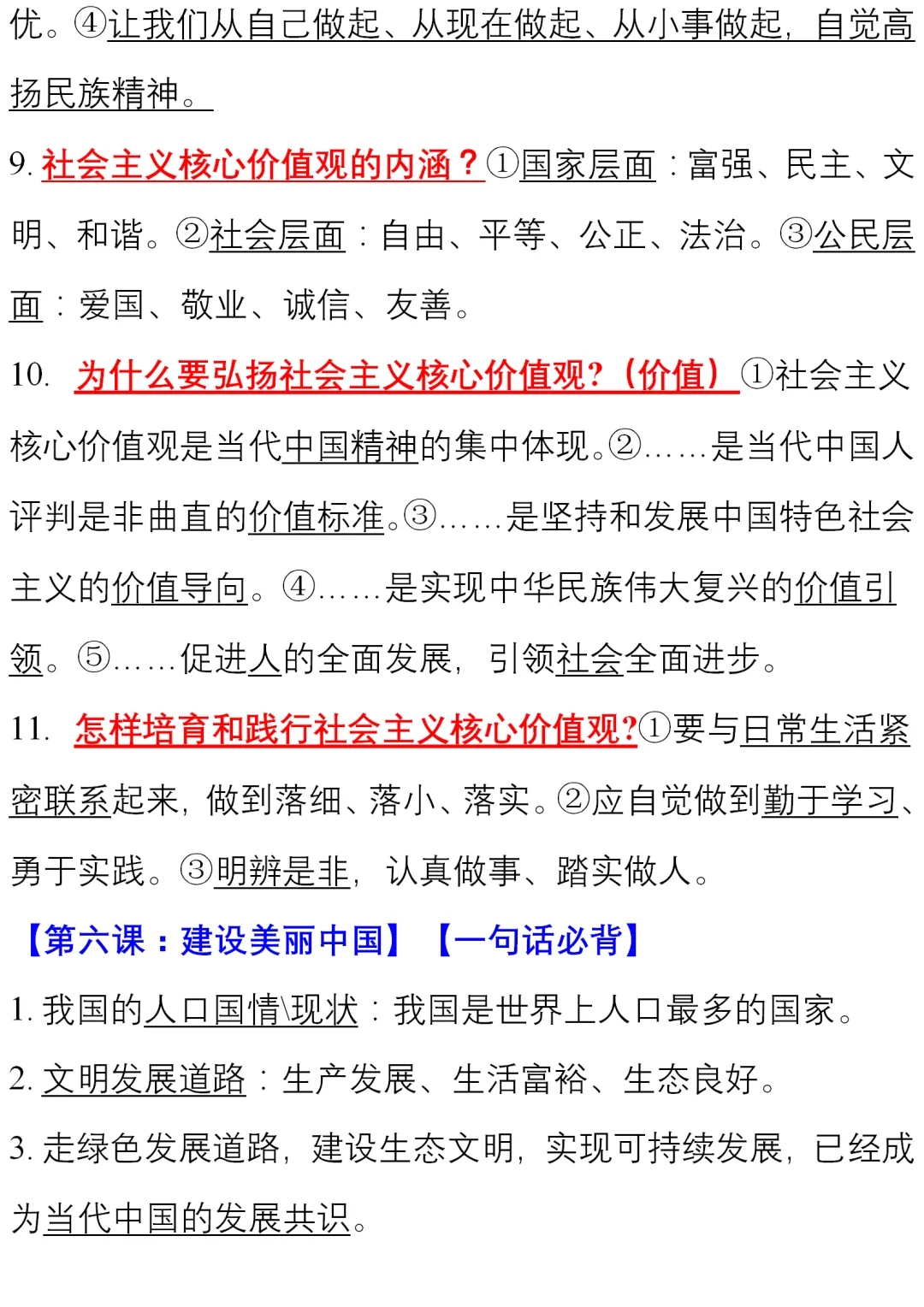 优。④让我们从自己做起、从现在做起、从小事做起，自觉高扬民族精神。

9. 社会主义核心价值观的内涵？①国家层面：富强、民主、文明、和谐。②社会层面：自由、平等、公正、法治。③公民层面：爱国、敬业、诚信、友善。

10. 为什么要弘扬社会主义核心价值观？（价值）①社会主义核心价值观是当代中国精神的集中体现。②……是当代中国人评判是非曲直的价值标准。③……是坚持和发展中国特色社会主义的价值导向。④……是实现中华民族伟大复兴的价值引领。⑤……促进人的全面发展，引领社会全面进步。

11. 怎样培育和践行社会主义核心价值观?①要与日常生活紧密联系起来，做到落细、落小、落实。②应自觉做到勤于学习、勇于实践。③明辨是非，认真做事、踏实做人。

【第六课：建设美丽中国】【一句话必背】

1. 我国的人口国情\现状：我国是世界上人口最多的国家。

2. 文明发展道路：生产发展、生活富裕、生态良好。

3. 走绿色发展道路，建设生态文明，实现可持续发展，已经成为当代中国的发展共识。